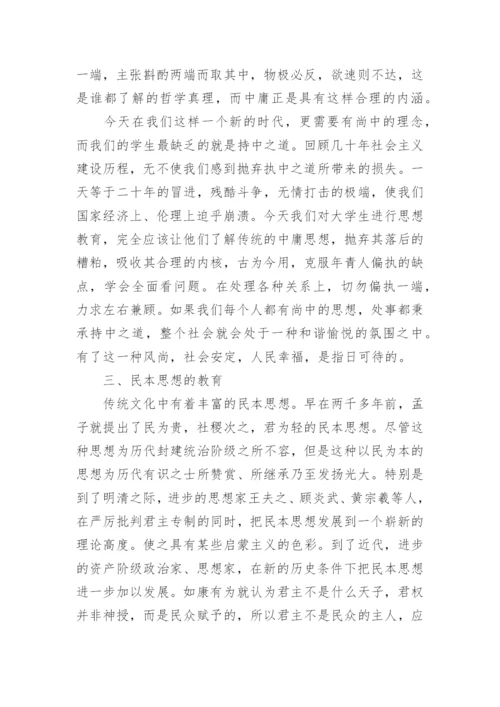 一端，主张斟酌两端而取其中，物极必反，欲速则不达，这是谁都了解的哲学真理，而中庸正是具有这样合理的内涵。

今天在我们这样一个新的时代，更需要有尚中的理念，而我们的学生最缺乏的就是持中之道。回顾几十年社会主义建设历程，无不使我们感到抛弃执中之道所带来的损失。一天等于二十年的冒进，残酷斗争，无情打击的极端，使我们国家经济上、伦理上迫乎崩溃。今天我们对大学生进行思想教育，完全应该让他们了解传统的中庸思想，抛弃其落后的糟粕，吸收其合理的内核，古为今用，克服年青人偏执的缺点，学会全面看问题。在处理各种关系上，切勿偏执一端，力求左右兼顾。如果我们每个人都有尚中的思想，处事都秉承持中之道，整个社会就会处于一种和谐愉悦的氛围之中。有了这一种风尚，社会安定，人民幸福，是指日可待的。

三、民本思想的教育

传统文化中有着丰富的民本思想。早在两千多年前，孟子就提出了民为贵，社稷次之，君为轻的民本思想。尽管这种思想为历代封建统治阶级之所不容，但是这种以民为本的思想为历代有识之士所赞赏、所继承乃至发扬光大。特别是到了明清之际，进步的思想家王夫之、顾炎武、黄宗羲等人，在严厉批判君主专制的同时，把民本思想发展到一个崭新的理论高度。使之具有某些启蒙主义的色彩。到了近代，进步的资产阶级政治家、思想家，在新的历史条件下把民本思想进一步加以发展。如康有为就认为君主不是什么天子，君权并非神授，而是民众赋予的，所以君主不是民众的主人，应